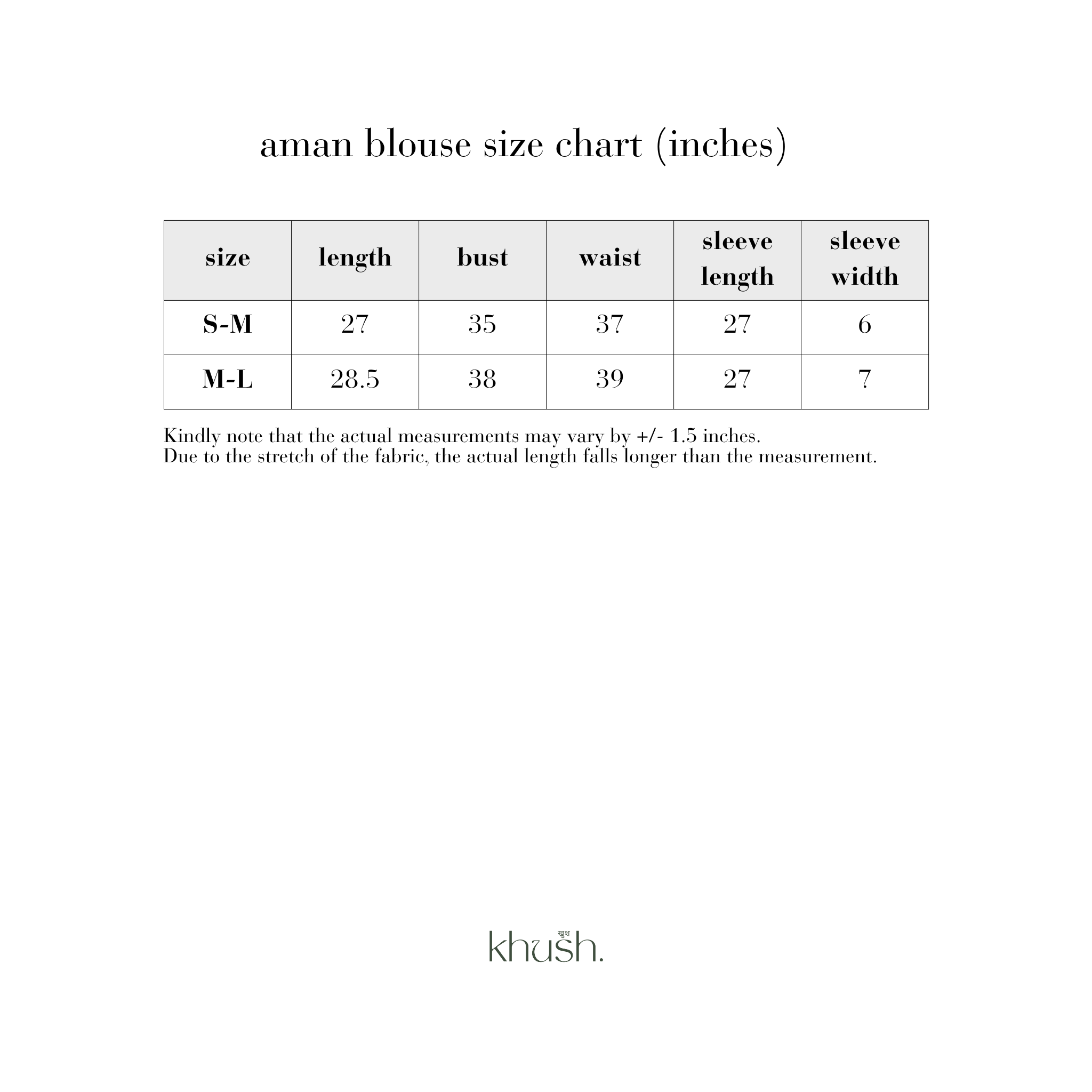 aman blouse size chart (inches)

| size | length | bust | waist | sleeve length | sleeve width |
|---|---|---|---|---|---|
| S-M | 27 | 35 | 37 | 27 | 6 |
| M-L | 28.5 | 38 | 39 | 27 | 7 |

Kindly note that the actual measurements may vary by +/- 1.5 inches.
Due to the stretch of the fabric, the actual length falls longer than the measurement.

खुश
khush.